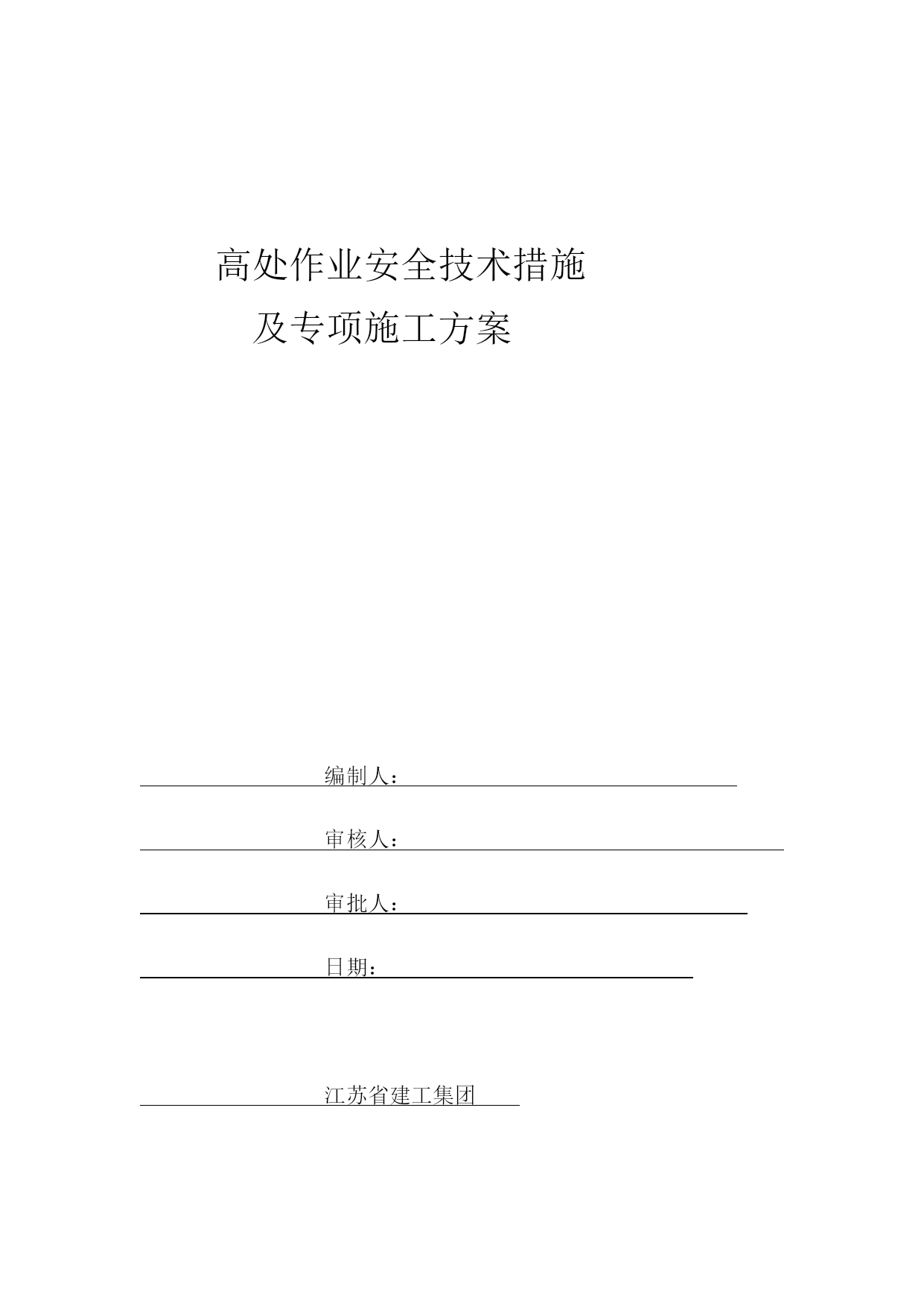 高处作业安全技术措施
及专项施工方案

编制人：

审核人：

审批人：

日期：

江苏省建工集团